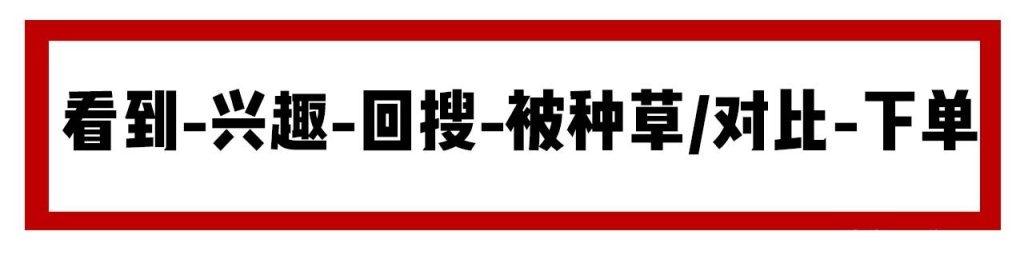 看到-兴趣-回搜-被种草/对比-下单